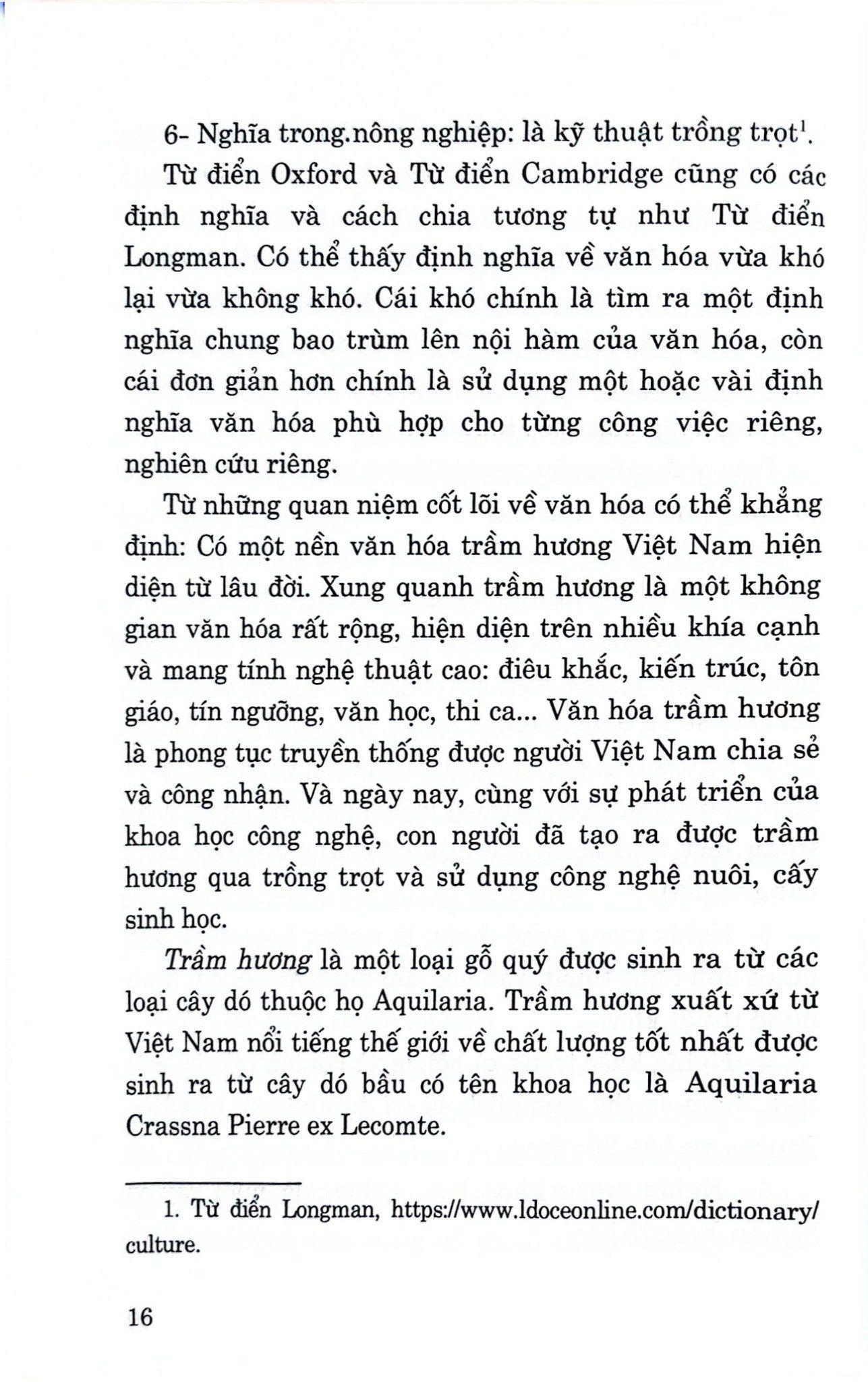 6- Nghĩa trong.nông nghiệp: là kỹ thuật trồng trọt$^1$.

Từ điển Oxford và Từ điển Cambridge cũng có các định nghĩa và cách chia tương tự như Từ điển Longman. Có thể thấy định nghĩa về văn hóa vừa khó lại vừa không khó. Cái khó chính là tìm ra một định nghĩa chung bao trùm lên nội hàm của văn hóa, còn cái đơn giản hơn chính là sử dụng một hoặc vài định nghĩa văn hóa phù hợp cho từng công việc riêng, nghiên cứu riêng.

Từ những quan niệm cốt lõi về văn hóa có thể khẳng định: Có một nền văn hóa trầm hương Việt Nam hiện diện từ lâu đời. Xung quanh trầm hương là một không gian văn hóa rất rộng, hiện diện trên nhiều khía cạnh và mang tính nghệ thuật cao: điêu khắc, kiến trúc, tôn giáo, tín ngưỡng, văn học, thi ca... Văn hóa trầm hương là phong tục truyền thống được người Việt Nam chia sẻ và công nhận. Và ngày nay, cùng với sự phát triển của khoa học công nghệ, con người đã tạo ra được trầm hương qua trồng trọt và sử dụng công nghệ nuôi, cấy sinh học.

Trầm hương là một loại gỗ quý được sinh ra từ các loại cây dó thuộc họ Aquilaria. Trầm hương xuất xứ từ Việt Nam nổi tiếng thế giới về chất lượng tốt nhất được sinh ra từ cây dó bầu có tên khoa học là Aquilaria Crassna Pierre ex Lecomte.

1. Từ điển Longman, https://www.ldoceonline.com/dictionary/culture.

16